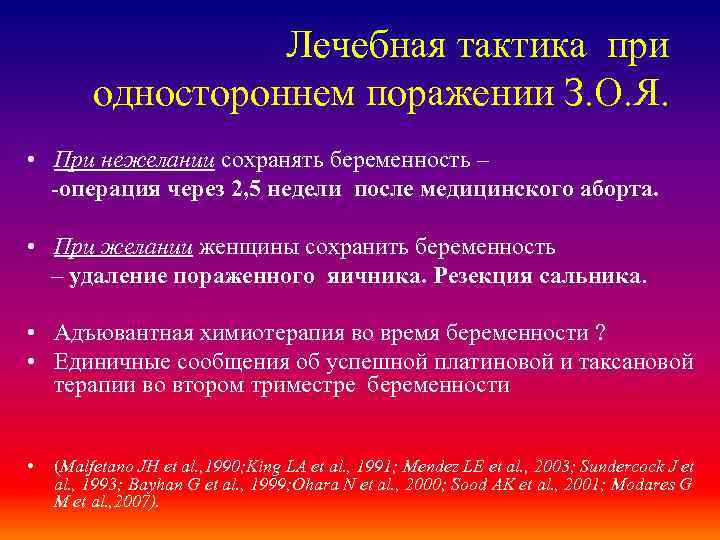 Лечебная тактика при одностороннем поражении З.О.Я.

• При нежелании сохранять беременность – -операция через 2,5 недели после медицинского аборта.

• При желании женщины сохранить беременность – удаление пораженного яичника. Резекция сальника.

• Адъювантная химиотерапия во время беременности ?
• Единичные сообщения об успешной платиновой и таксановой терапии во втором триместре беременности

• (Malfetano JH et al.,1990;King LA et al., 1991; Mendez LE et al., 2003; Sundercock J et al., 1993; Bayhan G et al., 1999;Ohara N et al., 2000; Sood AK et al., 2001; Modares G M et al.,2007).